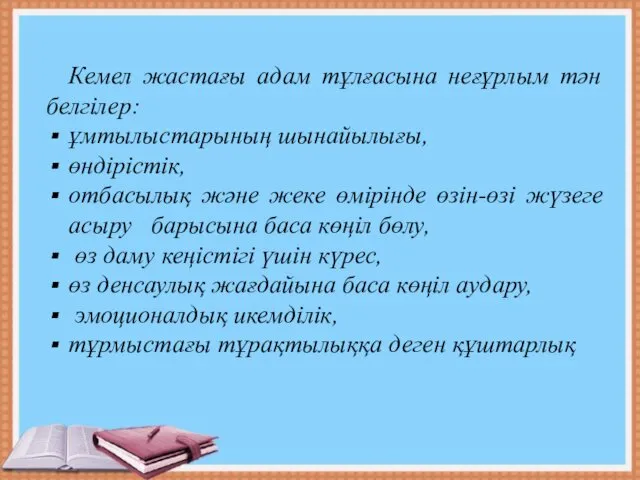 Кемел жастағы адам тұлғасына неғұрлым тән белгілер:
▪ ұмтылыстарының шынайылығы,
▪ өндірістік,
▪ отбасылық және жеке өмірінде өзін-өзі жүзеге асыру барысына баса көңіл бөлу,
▪ өз даму кеңістігі үшін күрес,
▪ өз денсаулық жағдайына баса көңіл аудару,
▪ эмоционалдық икемділік,
▪ тұрмыстағы тұрақтылыққа деген құштарлық